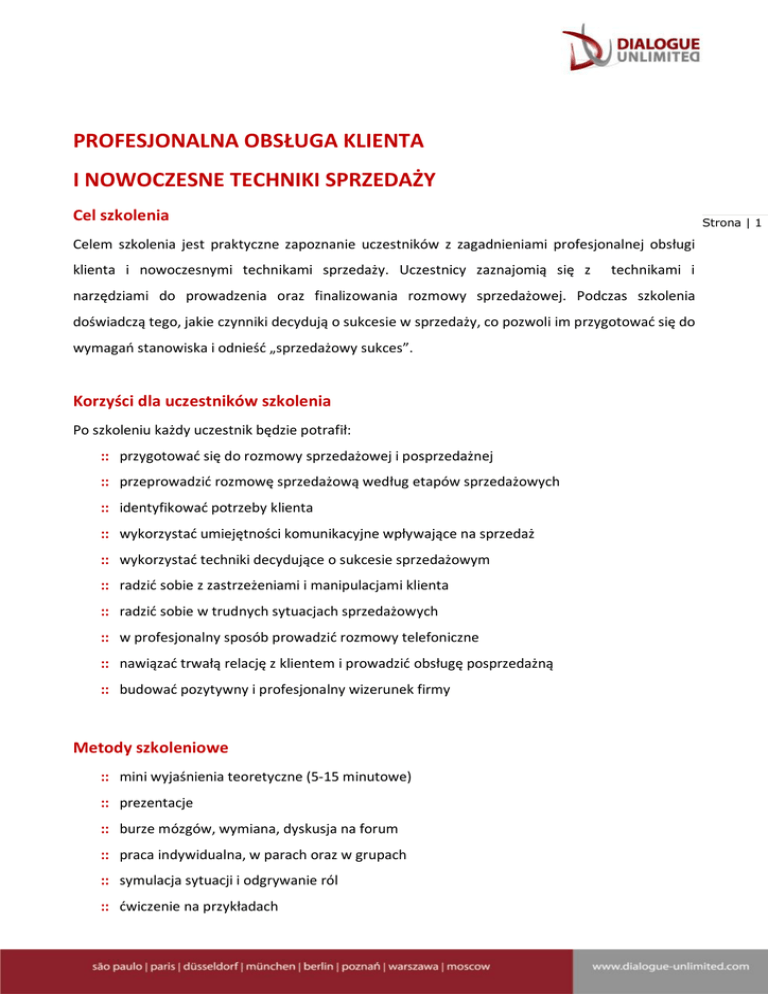 DIALOGUE UNLIMITED

PROFESJONALNA OBSŁUGA KLIENTA

I NOWOCZESNE TECHNIKI SPRZEDAŻY

Cel szkolenia

Strona | 1

Celem szkolenia jest praktyczne zapoznanie uczestników z zagadnieniami profesjonalnej obsługi klienta i nowoczesnymi technikami sprzedaży. Uczestnicy zaznajomią się z technikami i narzędziami do prowadzenia oraz finalizowania rozmowy sprzedażowej. Podczas szkolenia doświadczą tego, jakie czynniki decydują o sukcesie w sprzedaży, co pozwoli im przygotować się do wymagań stanowiska i odnieść „sprzedażowy sukces".

Korzyści dla uczestników szkolenia

Po szkoleniu każdy uczestnik będzie potrafił:

:: przygotować się do rozmowy sprzedażowej i posprzedażnej

:: przeprowadzić rozmowę sprzedażową według etapów sprzedażowych

:: identyfikować potrzeby klienta

:: wykorzystać umiejętności komunikacyjne wpływające na sprzedaż

:: wykorzystać techniki decydujące o sukcesie sprzedażowym

:: radzić sobie z zastrzeżeniami i manipulacjami klienta

:: radzić sobie w trudnych sytuacjach sprzedażowych

:: w profesjonalny sposób prowadzić rozmowy telefoniczne

:: nawiązać trwałą relację z klientem i prowadzić obsługę posprzedażną

:: budować pozytywny i profesjonalny wizerunek firmy

Metody szkoleniowe

:: mini wyjaśnienia teoretyczne (5-15 minutowe)

:: prezentacje

:: burze mózgów, wymiana, dyskusja na forum

:: praca indywidualna, w parach oraz w grupach

:: symulacja sytuacji i odgrywanie ról

:: ćwiczenie na przykładach

são paulo | paris | düsseldorf | münchen | berlin | poznań | warszawa | moscow

www.dialogue-unlimited.com